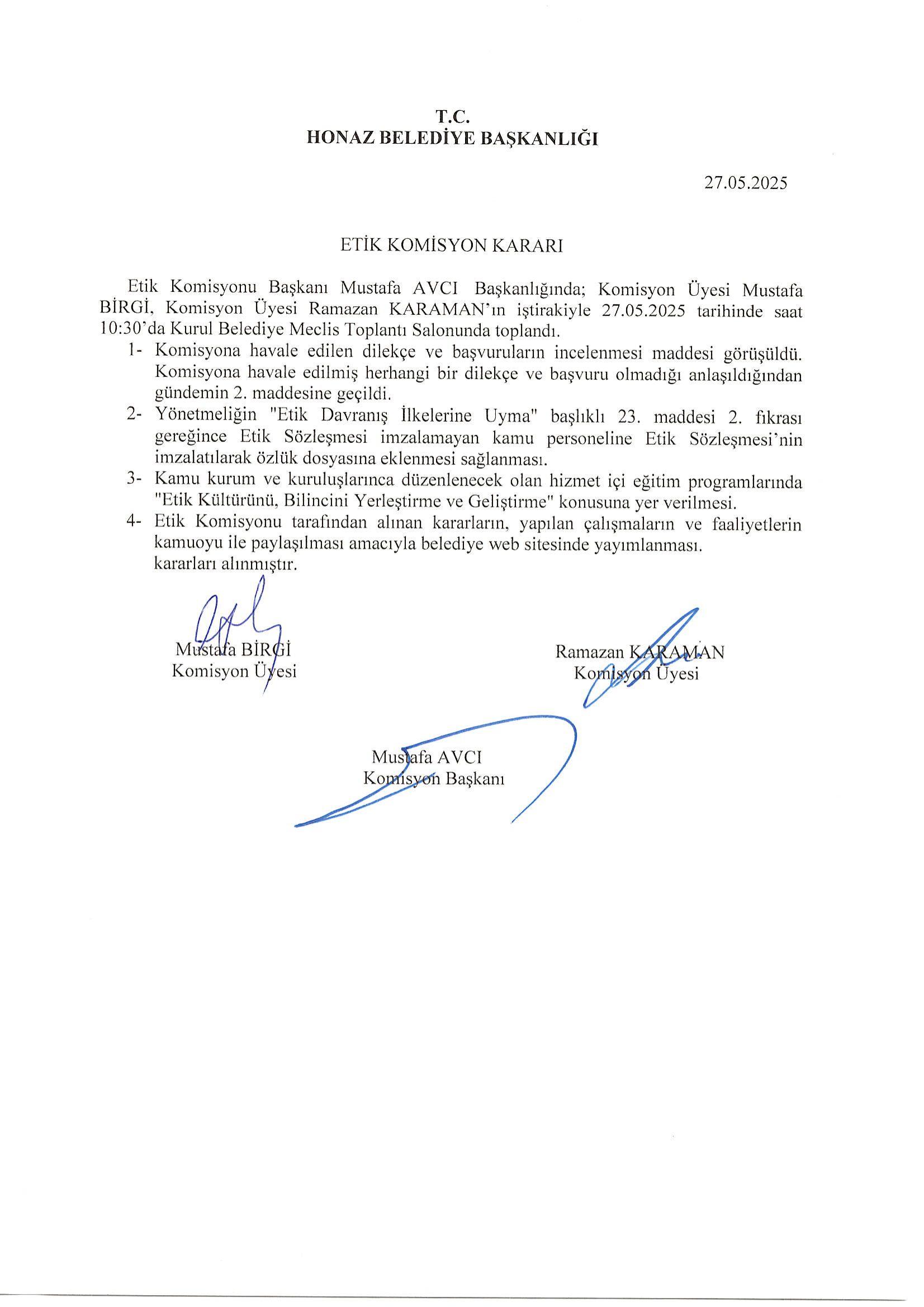 T.C.
HONAZ BELEDİYE BAŞKANLIĞI

27.05.2025

ETİK KOMİSYON KARARI

Etik Komisyonu Başkanı Mustafa AVCI Başkanlığında; Komisyon Üyesi Mustafa BİRGİ, Komisyon Üyesi Ramazan KARAMAN'ın iştirakiyle 27.05.2025 tarihinde saat 10:30'da Kurul Belediye Meclis Toplantı Salonunda toplandı.

1- Komisyona havale edilen dilekçe ve başvuruların incelenmesi maddesi görüşüldü. Komisyona havale edilmiş herhangi bir dilekçe ve başvuru olmadığı anlaşıldığından gündemin 2. maddesine geçildi.

2- Yönetmeliğin "Etik Davranış İlkelerine Uyma" başlıklı 23. maddesi 2. fıkrası gereğince Etik Sözleşmesi imzalamayan kamu personeline Etik Sözleşmesi'nin imzalatılarak özlük dosyasına eklenmesi sağlanması.

3- Kamu kurum ve kuruluşlarınca düzenlenecek olan hizmet içi eğitim programlarında "Etik Kültürünü, Bilincini Yerleştirme ve Geliştirme" konusuna yer verilmesi.

4- Etik Komisyonu tarafından alınan kararların, yapılan çalışmaların ve faaliyetlerin kamuoyu ile paylaşılması amacıyla belediye web sitesinde yayımlanması.
kararları alınmıştır.

Mustafa BİRGİ
Komisyon Üyesi

Ramazan KARAMAN
Komisyon Üyesi

Mustafa AVCI
Komisyon Başkanı